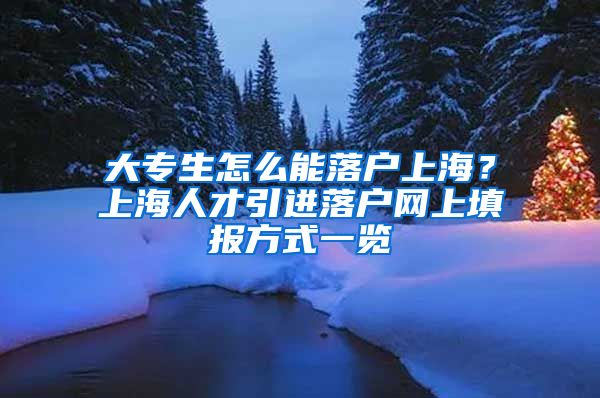 大专生怎么能落户上海？上海人才引进落户网上填报方式一览